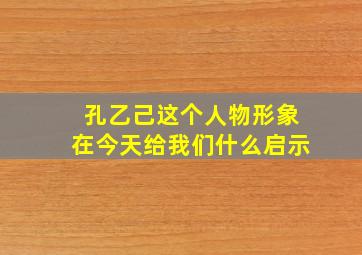 孔乙己这个人物形象
在今天给我们什么启示